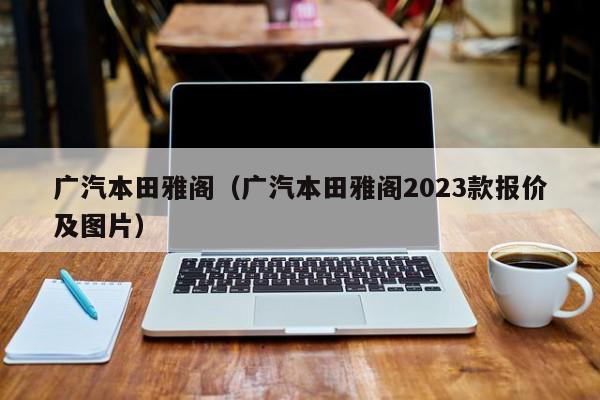 广汽本田雅阁（广汽本田雅阁2023款报价及图片）